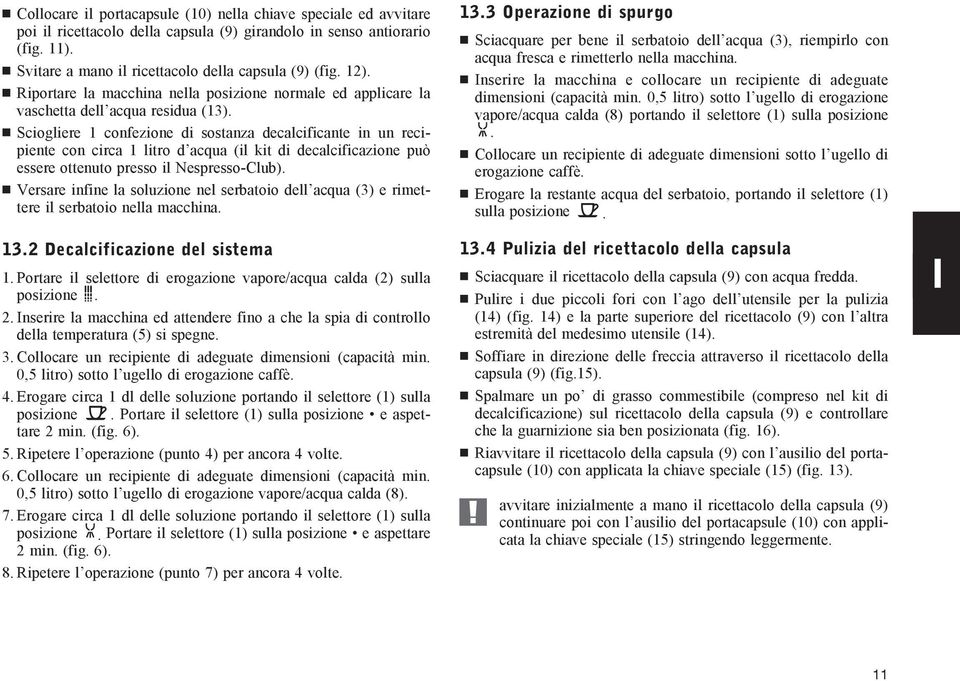 ■ Collocare il portacapsule (10) nella chiave speciale ed avvitare poi il ricettacolo della capsula (9) girandolo in senso antiorario (fig. 11).

■ Svitare a mano il ricettacolo della capsula (9) (fig. 12).

■ Riportare la macchina nella posizione normale ed applicare la vaschetta dell'acqua residua (13).

■ Sciogliere 1 confezione di sostanza decalcificante in un recipiente con circa 1 litro d'acqua (il kit di decalcificazione può essere ottenuto presso il Nespresso-Club).

■ Versare infine la soluzione nel serbatoio dell'acqua (3) e rimettere il serbatoio nella macchina.

13.2 Decalcificazione del sistema

1. Portare il selettore di erogazione vapore/acqua calda (2) sulla posizione .

2. Inserire la macchina ed attendere fino a che la spia di controllo della temperatura (5) si spegne.

3. Collocare un recipiente di adeguate dimensioni (capacità min. 0,5 litro) sotto l'ugello di erogazione caffè.

4. Erogare circa 1 dl delle soluzione portando il selettore (1) sulla posizione . Portare il selettore (1) sulla posizione • e aspettare 2 min. (fig. 6).

5. Ripetere l'operazione (punto 4) per ancora 4 volte.

6. Collocare un recipiente di adeguate dimensioni (capacità min. 0,5 litro) sotto l'ugello di erogazione vapore/acqua calda (8).

7. Erogare circa 1 dl delle soluzione portando il selettore (1) sulla posizione . Portare il selettore (1) sulla posizione • e aspettare 2 min. (fig. 6).

8. Ripetere l'operazione (punto 7) per ancora 4 volte.

13.3 Operazione di spurgo

■ Sciacquare per bene il serbatoio dell'acqua (3), riempirlo con acqua fresca e rimetterlo nella macchina.

■ Inserire la macchina e collocare un recipiente di adeguate dimensioni (capacità min. 0,5 litro) sotto l'ugello di erogazione vapore/acqua calda (8) portando il selettore (1) sulla posizione .

■ Collocare un recipiente di adeguate dimensioni sotto l'ugello di erogazione caffè.

■ Erogare la restante acqua del serbatoio, portando il selettore (1) sulla posizione .

13.4 Pulizia del ricettacolo della capsula

■ Sciacquare il ricettacolo della capsula (9) con acqua fredda.

■ Pulire i due piccoli fori con l'ago dell'utensile per la pulizia (14) (fig. 14) e la parte superiore del ricettacolo (9) con l'altra estremità del medesimo utensile (14).

■ Soffiare in direzione delle freccia attraverso il ricettacolo della capsula (9) (fig.15).

■ Spalmare un po' di grasso commestibile (compreso nel kit di decalcificazione) sul ricettacolo della capsula (9) e controllare che la guarnizione sia ben posizionata (fig. 16).

■ Riavvitare il ricettacolo della capsula (9) con l'ausilio del portacapsule (10) con applicata la chiave speciale (15) (fig. 13).

!

avvitare inizialmente a mano il ricettacolo della capsula (9) continuare poi con l'ausilio del portacapsule (10) con applicata la chiave speciale (15) stringendo leggermente.

I

11